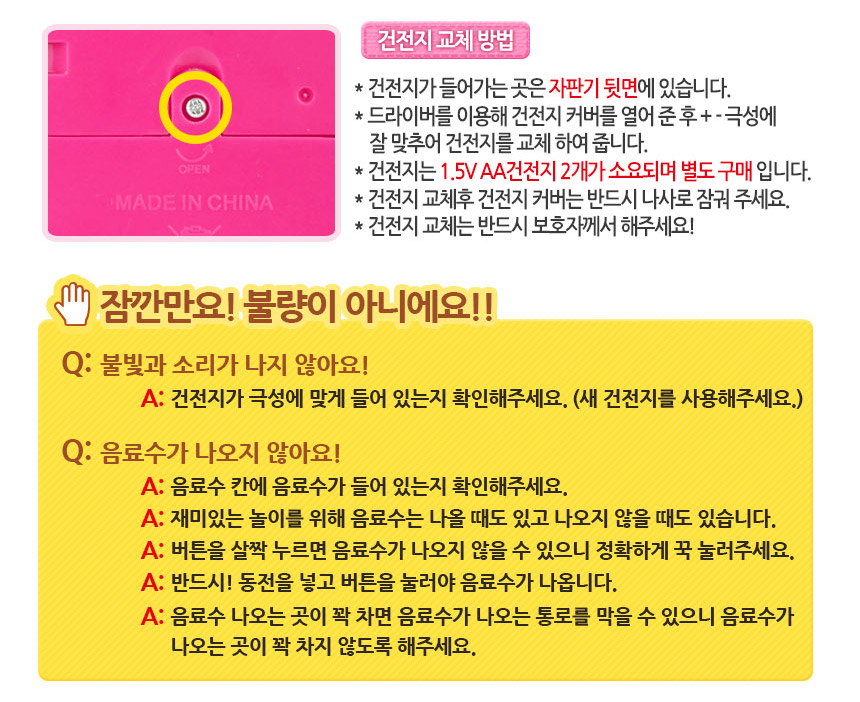 OPEN

MADE IN CHINA

건전지 교체 방법

* 건전지가 들어가는 곳은 자판기 뒷면에 있습니다.
* 드라이버를 이용해 건전지 커버를 열어 준 후 + - 극성에 잘 맞추어 건전지를 교체 하여 줍니다.
* 건전지는 1.5V AA건전지 2개가 소요되며 별도 구매 입니다.
* 건전지 교체후 건전지 커버는 반드시 나사로 잠궈 주세요.
* 건전지 교체는 반드시 보호자께서 해주세요!

잠깐만요! 불량이 아니에요!!

Q: 불빛과 소리가 나지 않아요!
A: 건전지가 극성에 맞게 들어 있는지 확인해주세요. (새 건전지를 사용해주세요.)

Q: 음료수가 나오지 않아요!
A: 음료수 칸에 음료수가 들어 있는지 확인해주세요.
A: 재미있는 놀이를 위해 음료수는 나올 때도 있고 나오지 않을 때도 있습니다.
A: 버튼을 살짝 누르면 음료수가 나오지 않을 수 있으니 정확하게 꾹 눌러주세요.
A: 반드시! 동전을 넣고 버튼을 눌러야 음료수가 나옵니다.
A: 음료수 나오는 곳이 꽉 차면 음료수가 나오는 통로를 막을 수 있으니 음료수가 나오는 곳이 꽉 차지 않도록 해주세요.